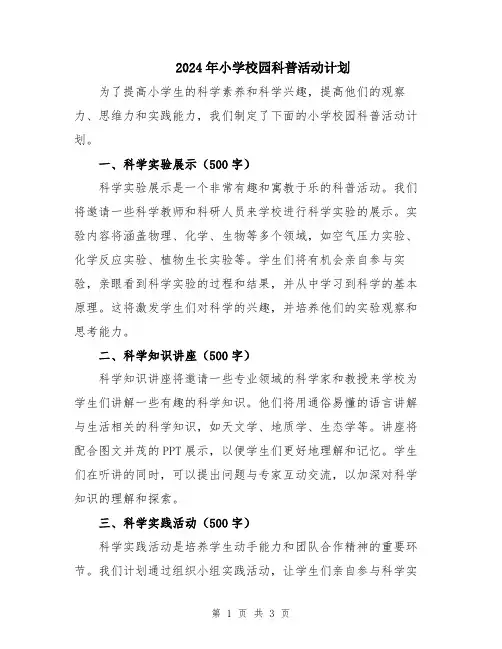 2024年小学校园科普活动计划

为了提高小学生的科学素养和科学兴趣，提高他们的观察力、思维力和实践能力，我们制定了下面的小学校园科普活动计划。

一、科学实验展示（500字）

科学实验展示是一个非常有趣和寓教于乐的科普活动。我们将邀请一些科学教师和科研人员来学校进行科学实验的展示。实验内容将涵盖物理、化学、生物等多个领域，如空气压力实验、化学反应实验、植物生长实验等。学生们将有机会亲自参与实验，亲眼看到科学实验的过程和结果，并从中学习到科学的基本原理。这将激发学生们对科学的兴趣，并培养他们的实验观察和思考能力。

二、科学知识讲座（500字）

科学知识讲座将邀请一些专业领域的科学家和教授来学校为学生们讲解一些有趣的科学知识。他们将用通俗易懂的语言讲解与生活相关的科学知识，如天文学、地质学、生态学等。讲座将配合图文并茂的PPT展示，以便学生们更好地理解和记忆。学生们在听讲的同时，可以提出问题与专家互动交流，以加深对科学知识的理解和探索。

三、科学实践活动（500字）

科学实践活动是培养学生动手能力和团队合作精神的重要环节。我们计划通过组织小组实践活动，让学生们亲自参与科学实

第 1 页 共 3 页